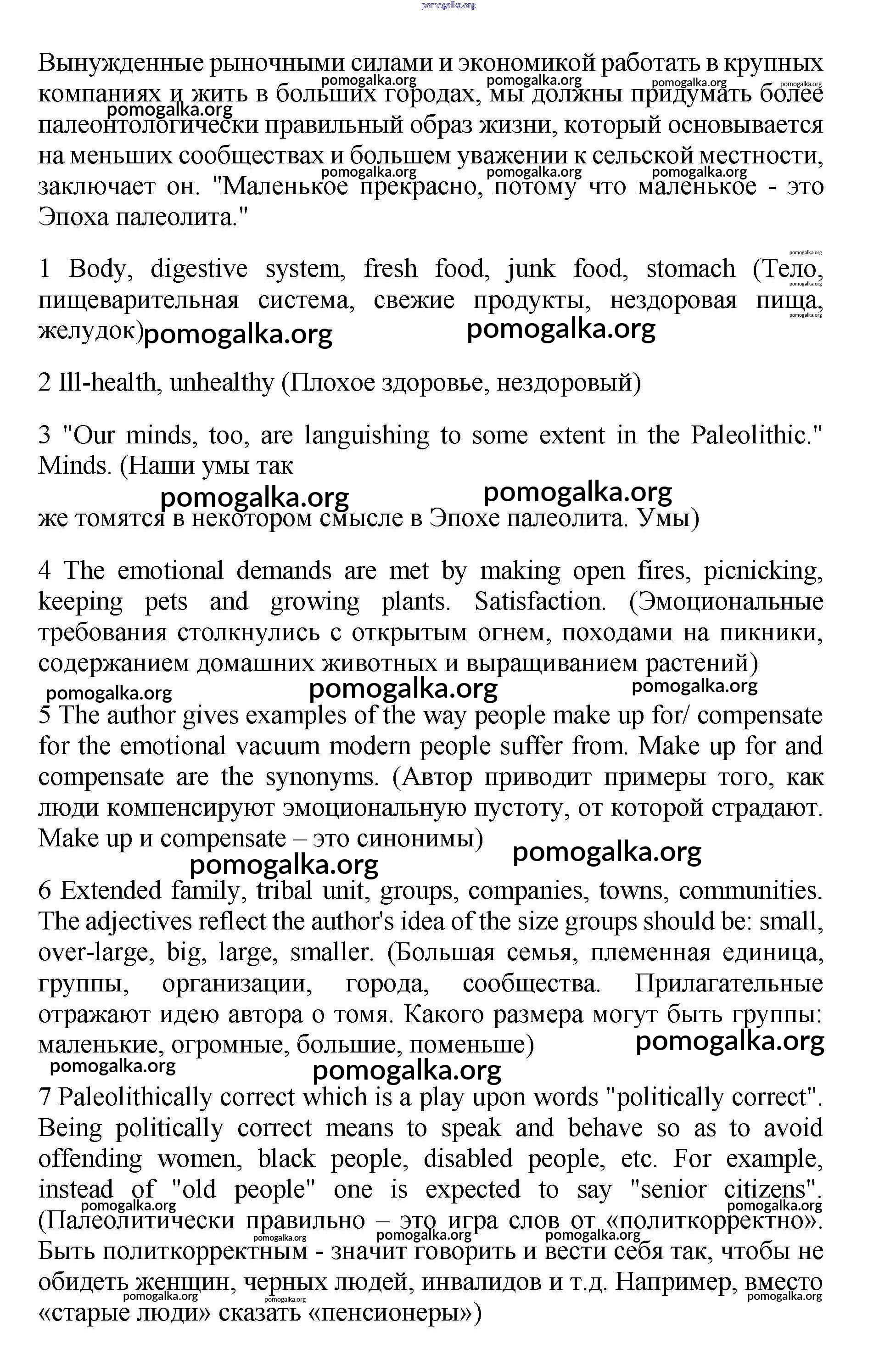 pomogalka.org

Вынужденные рыночными силами и экономикой работать в крупных компаниях и жить в больших городах, мы должны придумать более палеонтологически правильный образ жизни, который основывается на меньших сообществах и большем уважении к сельской местности, заключает он. "Маленькое прекрасно, потому что маленькое - это Эпоха палеолита."

1 Body, digestive system, fresh food, junk food, stomach (Тело, пищеварительная система, свежие продукты, нездоровая пища, желудок)

2 Ill-health, unhealthy (Плохое здоровье, нездоровый)

3 "Our minds, too, are languishing to some extent in the Paleolithic." Minds. (Наши умы так же томятся в некотором смысле в Эпохе палеолита. Умы)

4 The emotional demands are met by making open fires, picnicking, keeping pets and growing plants. Satisfaction. (Эмоциональные требования столкнулись с открытым огнем, походами на пикники, содержанием домашних животных и выращиванием растений)

5 The author gives examples of the way people make up for/ compensate for the emotional vacuum modern people suffer from. Make up for and compensate are the synonyms. (Автор приводит примеры того, как люди компенсируют эмоциональную пустоту, от которой страдают. Make up и compensate – это синонимы)

6 Extended family, tribal unit, groups, companies, towns, communities. The adjectives reflect the author's idea of the size groups should be: small, over-large, big, large, smaller. (Большая семья, племенная единица, группы, организации, города, сообщества. Прилагательные отражают идею автора о томя. Какого размера могут быть группы: маленькие, огромные, большие, поменьше)

7 Paleolithically correct which is a play upon words "politically correct". Being politically correct means to speak and behave so as to avoid offending women, black people, disabled people, etc. For example, instead of "old people" one is expected to say "senior citizens". (Палеолитически правильно – это игра слов от «политкорректно». Быть политкорректным - значит говорить и вести себя так, чтобы не обидеть женщин, черных людей, инвалидов и т.д. Например, вместо «старые люди» сказать «пенсионеры»)